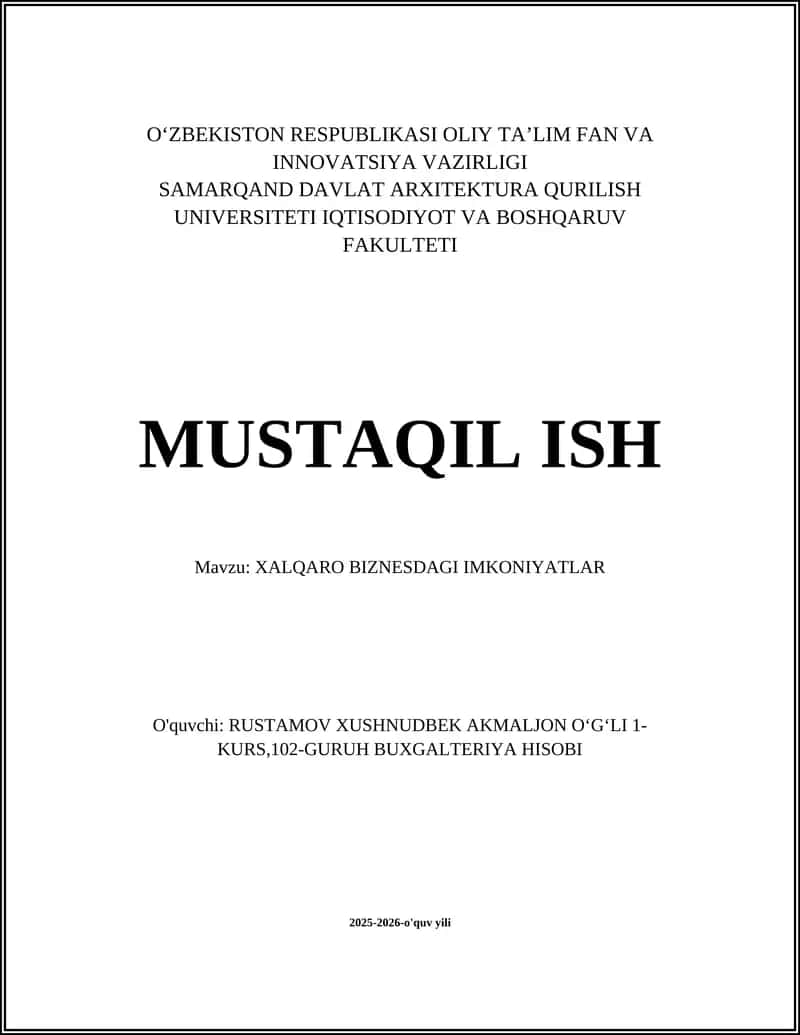 O‘ZBEKISTON RESPUBLIKASI OLIY TA’LIM FAN VA INNOVATSIYA VAZIRLIGI
SAMARQAND DAVLAT ARXITEKTURA QURILISH UNIVERSITETI IQTISODIYOT VA BOSHQARUV FAKULTETI

MUSTAQIL ISH

Mavzu: XALQARO BIZNESDAGI IMKONIYATLAR

O'quvchi: RUSTAMOV XUSHNUDBEK AKMALJON O‘G‘LI 1-KURS,102-GURUH BUXGALTERIYA HISOBI

2025-2026-o'quv yili